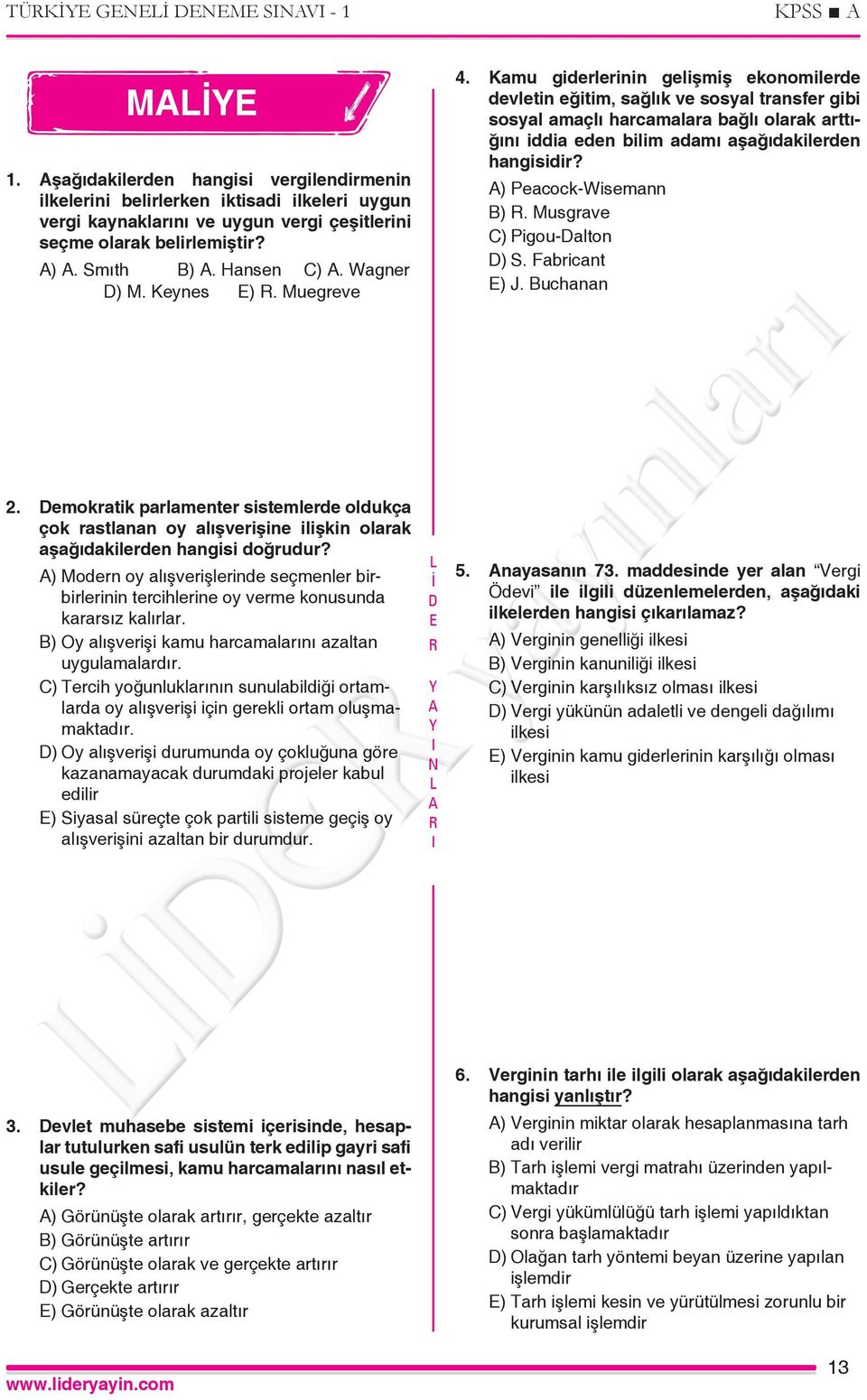 TÜRKİYE GENELİ DENEME SINAVI - 1

KPSS ■ A

MALİYE

1. Aşağıdakilerden hangisi vergilendirmenin ilkelerini belirlerken iktisadi ilkeleri uygun vergi kaynaklarını ve uygun vergi çeşitlerini seçme olarak belirlemiştir?

A) A. Smıth B) A. Hansen C) A. Wagner D) M. Keynes E) R. Muegreve

2. Demokratik parlamenter sistemlerde oldukça çok rastlanan oy alışverişine ilişkin olarak aşağıdakilerden hangisi doğrudur?

A) Modern oy alışverişlerinde seçmenler birbirlerinin tercihlerine oy verme konusunda kararsız kalırlar.

B) Oy alışverişi kamu harcamalarını azaltan uygulamalardır.

C) Tercih yoğunluklarının sunulabildiği ortamlarda oy alışverişi için gerekli ortam oluşmamaktadır.

D) Oy alışverişi durumunda oy çokluğuna göre kazanamayacak durumdaki projeler kabul edilir

E) Siyasal süreçte çok partili sisteme geçiş oy alışverişini azaltan bir durumdur.

3. Devlet muhasebe sistemi içerisinde, hesaplar tutulurken safi usulün terk edilip gayri safi usule geçilmesi, kamu harcamalarını nasıl etkiler?

A) Görünüşte olarak artırır, gerçekte azaltır

B) Görünüşte artırır

C) Görünüşte olarak ve gerçekte artırır

D) Gerçekte artırır

E) Görünüşte olarak azaltır

LİDER YAYINLARI

4. Kamu giderlerinin gelişmiş ekonomilerde devletin eğitim, sağlık ve sosyal transfer gibi sosyal amaçlı harcamalara bağlı olarak arttığını iddia eden bilim adamı aşağıdakilerden hangisidir?

A) Peacock-Wisemann

B) R. Musgrave

C) Pigou-Dalton

D) S. Fabricant

E) J. Buchanan

5. Anayasanın 73. maddesinde yer alan “Vergi Ödevi” ile ilgili düzenlemelerden, aşağıdaki ilkelerden hangisi çıkarılamaz?

A) Verginin genelliği ilkesi

B) Verginin kanuniliği ilkesi

C) Verginin karşılıksız olması ilkesi

D) Vergi yükünün adaletli ve dengeli dağılımı ilkesi

E) Verginin kamu giderlerinin karşılığı olması ilkesi

6. Verginin tarhı ile ilgili olarak aşağıdakilerden hangisi yanlıştır?

A) Verginin miktar olarak hesaplanmasına tarh adı verilir

B) Tarh işlemi vergi matrahı üzerinden yapılmaktadır

C) Vergi yükümlülüğü tarh işlemi yapıldıktan sonra başlamaktadır

D) Olağan tarh yöntemi beyan üzerine yapılan işlemdir

E) Tarh işlemi kesin ve yürütülmesi zorunlu bir kurumsal işlemdir

LiDER Yayınları

www.lideryayin.com

13